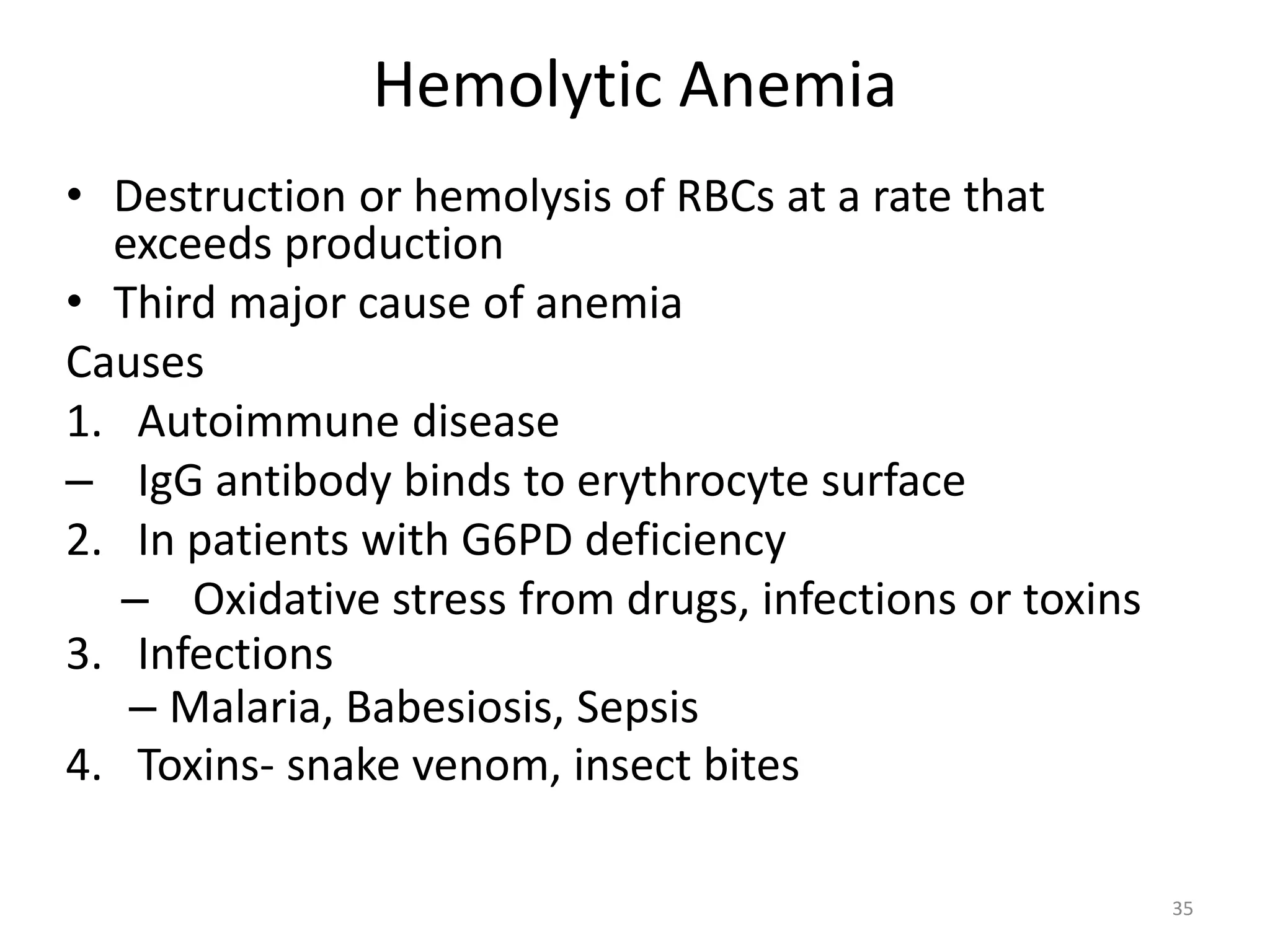 Hemolytic Anemia

• Destruction or hemolysis of RBCs at a rate that exceeds production
• Third major cause of anemia

Causes
1. Autoimmune disease
– IgG antibody binds to erythrocyte surface
2. In patients with G6PD deficiency
– Oxidative stress from drugs, infections or toxins
3. Infections
– Malaria, Babesiosis, Sepsis
4. Toxins- snake venom, insect bites

35